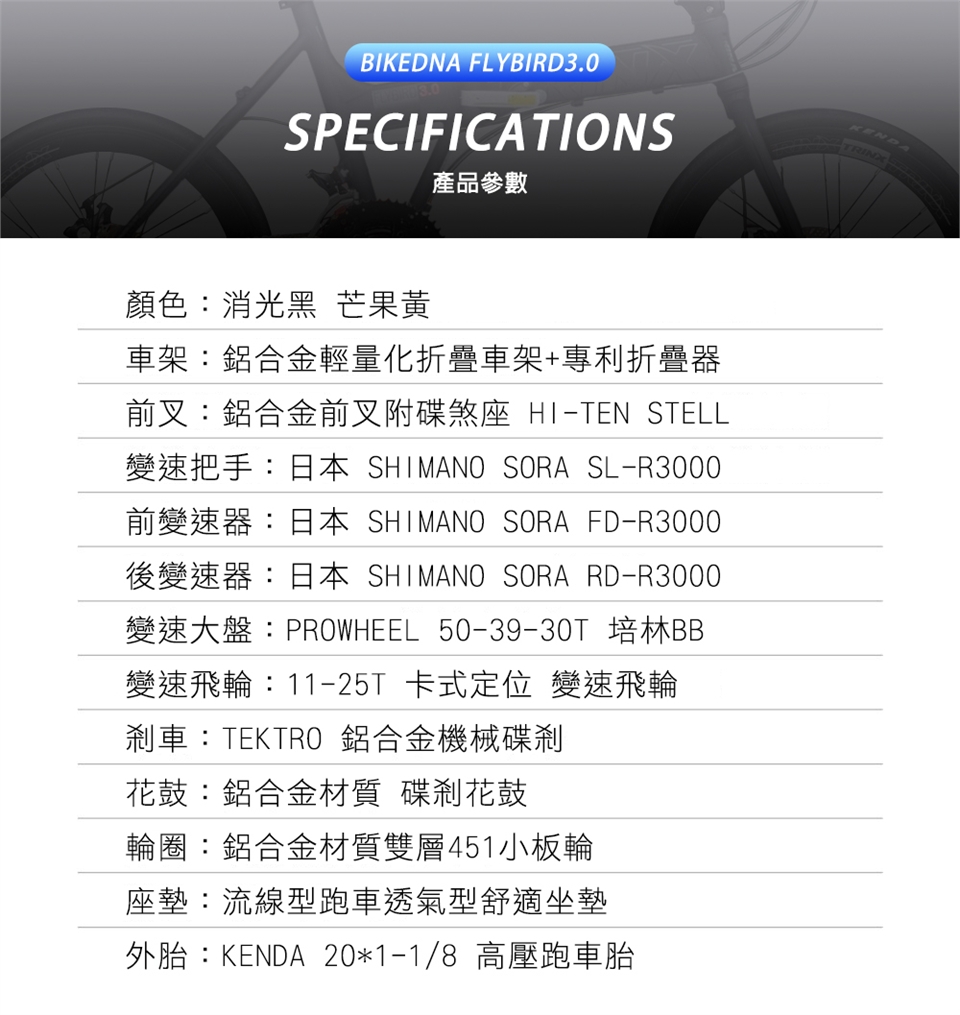 BIKEDNA FLYBIRD3.0

SPECIFICATIONS

產品參數

顏色：消光黑 芒果黃

車架：鋁合金輕量化折疊車架+專利折疊器

前叉：鋁合金前叉附碟煞座 HI-TEN STELL

變速把手：日本 SHIMANO SORA SL-R3000

前變速器：日本 SHIMANO SORA FD-R3000

後變速器：日本 SHIMANO SORA RD-R3000

變速大盤：PROWHEEL 50-39-30T 培林BB

變速飛輪：11-25T 卡式定位 變速飛輪

剎車：TEKTRO 鋁合金機械碟剎

花鼓：鋁合金材質 碟剎花鼓

輪圈：鋁合金材質雙層451小板輪

座墊：流線型跑車透氣型舒適坐墊

外胎：KENDA 20*1-1/8 高壓跑車胎